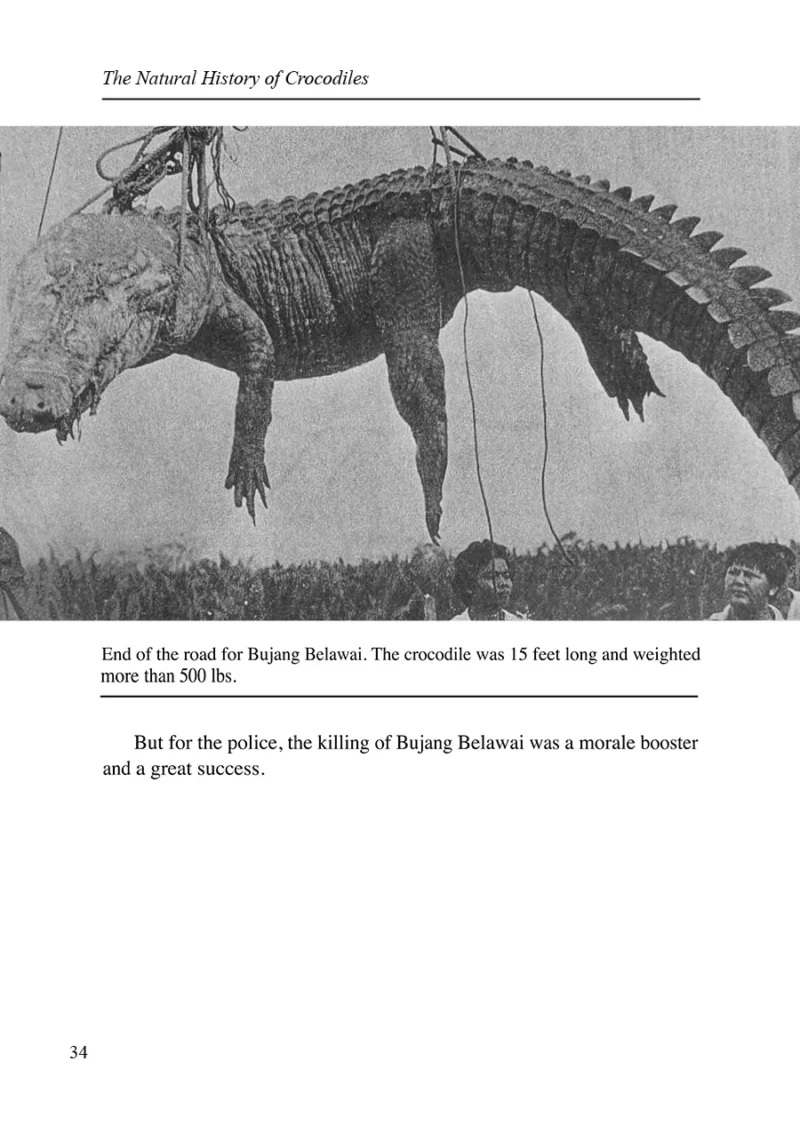 The Natural History of Crocodiles

End of the road for Bujang Belawai. The crocodile was 15 feet long and weighted more than 500 lbs.

But for the police, the killing of Bujang Belawai was a morale booster and a great success.

34